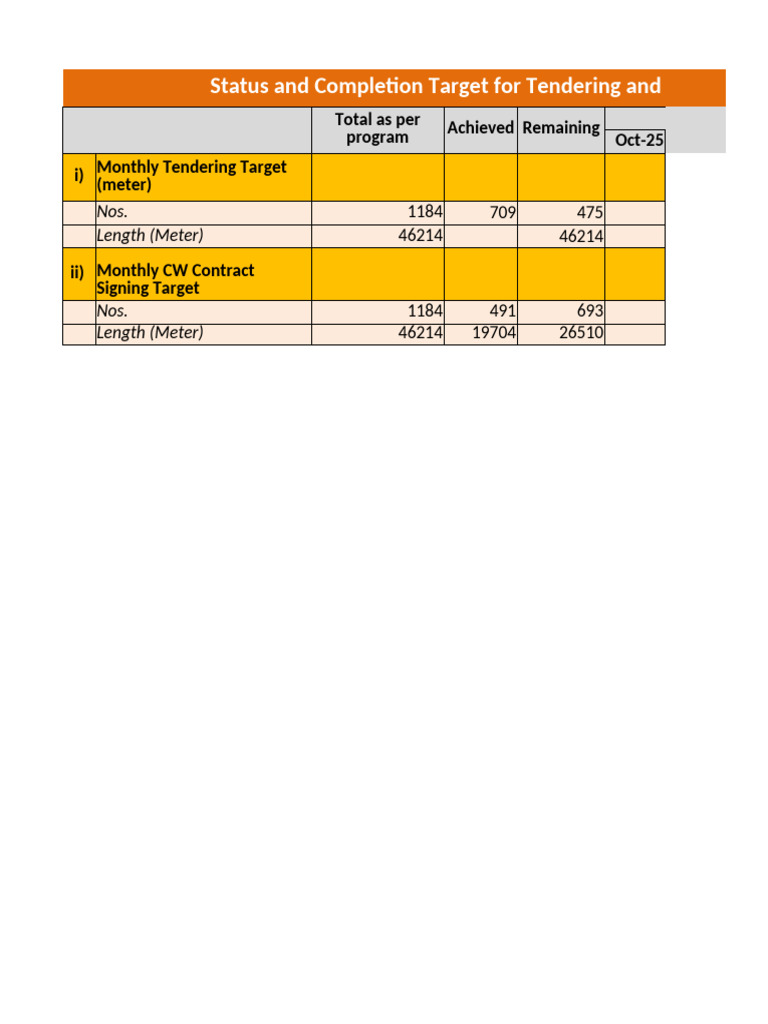 Status and Completion Target for Tendering and

|  |  | Total as per program | Achieved | Remaining | Oct-25 |
|---|---|---|---|---|---|
| i) | Monthly Tendering Target (meter) |  |  |  |  |
|  | Nos. | 1184 | 709 | 475 |  |
|  | Length (Meter) | 46214 |  | 46214 |  |
| ii) | Monthly CW Contract Signing Target |  |  |  |  |
|  | Nos. | 1184 | 491 | 693 |  |
|  | Length (Meter) | 46214 | 19704 | 26510 |  |